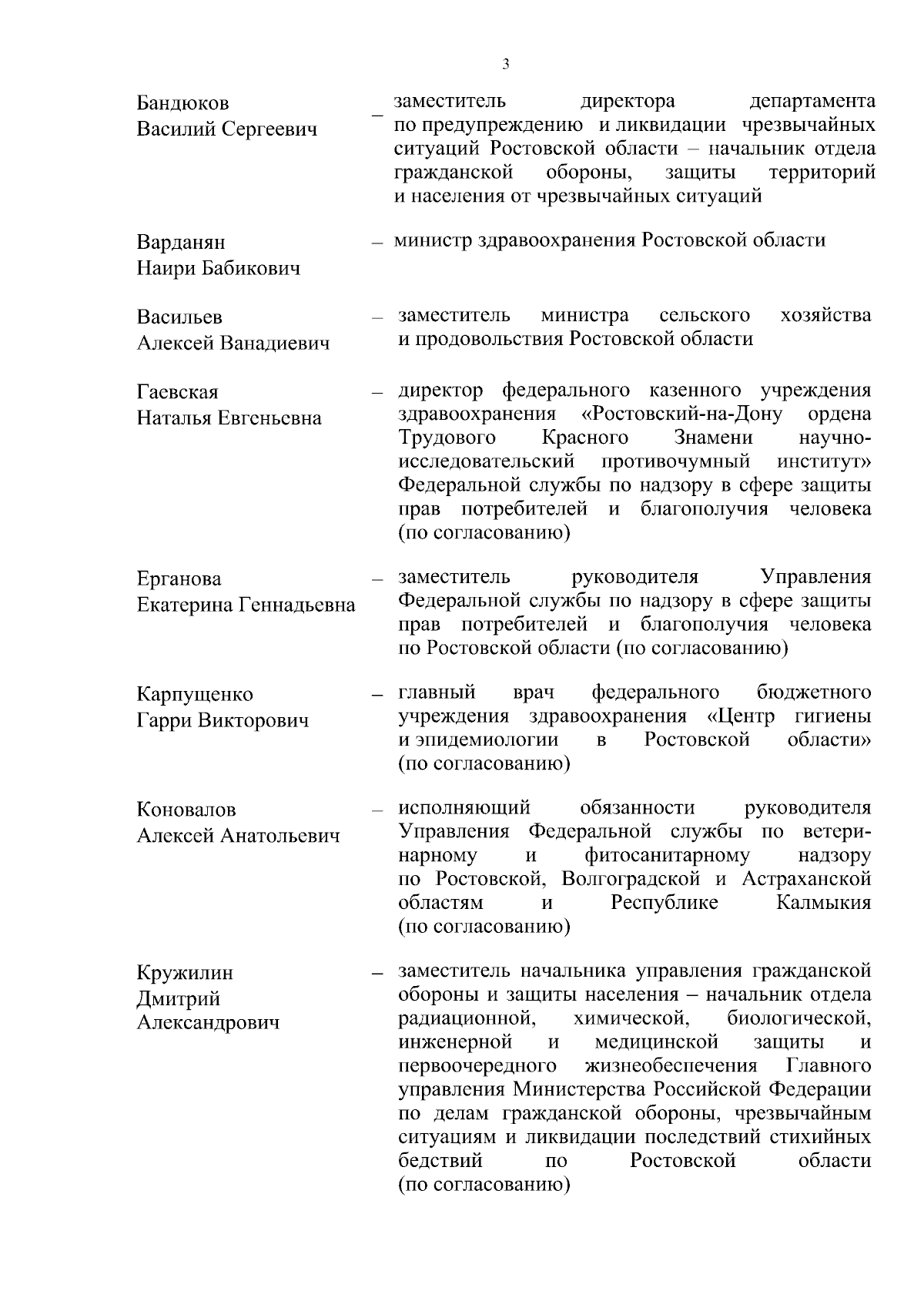 3

Бандюков Василий Сергеевич – заместитель директора департамента по предупреждению и ликвидации чрезвычайных ситуаций Ростовской области – начальник отдела гражданской обороны, защиты территорий и населения от чрезвычайных ситуаций

Варданян Наири Бабикович – министр здравоохранения Ростовской области

Васильев Алексей Ванадиевич – заместитель министра сельского хозяйства и продовольствия Ростовской области

Гаевская Наталья Евгеньевна – директор федерального казенного учреждения здравоохранения «Ростовский-на-Дону ордена Трудового Красного Знамени научно-исследовательский противочумный институт» Федеральной службы по надзору в сфере защиты прав потребителей и благополучия человека (по согласованию)

Ерганова Екатерина Геннадьевна – заместитель руководителя Управления Федеральной службы по надзору в сфере защиты прав потребителей и благополучия человека по Ростовской области (по согласованию)

Карпущенко Гарри Викторович – главный врач федерального бюджетного учреждения здравоохранения «Центр гигиены и эпидемиологии в Ростовской области» (по согласованию)

Коновалов Алексей Анатольевич – исполняющий обязанности руководителя Управления Федеральной службы по ветеринарному и фитосанитарному надзору по Ростовской, Волгоградской и Астраханской областям и Республике Калмыкия (по согласованию)

Кружилин Дмитрий Александрович – заместитель начальника управления гражданской обороны и защиты населения – начальник отдела радиационной, химической, биологической, инженерной и медицинской защиты и первоочередного жизнеобеспечения Главного управления Министерства Российской Федерации по делам гражданской обороны, чрезвычайным ситуациям и ликвидации последствий стихийных бедствий по Ростовской области (по согласованию)